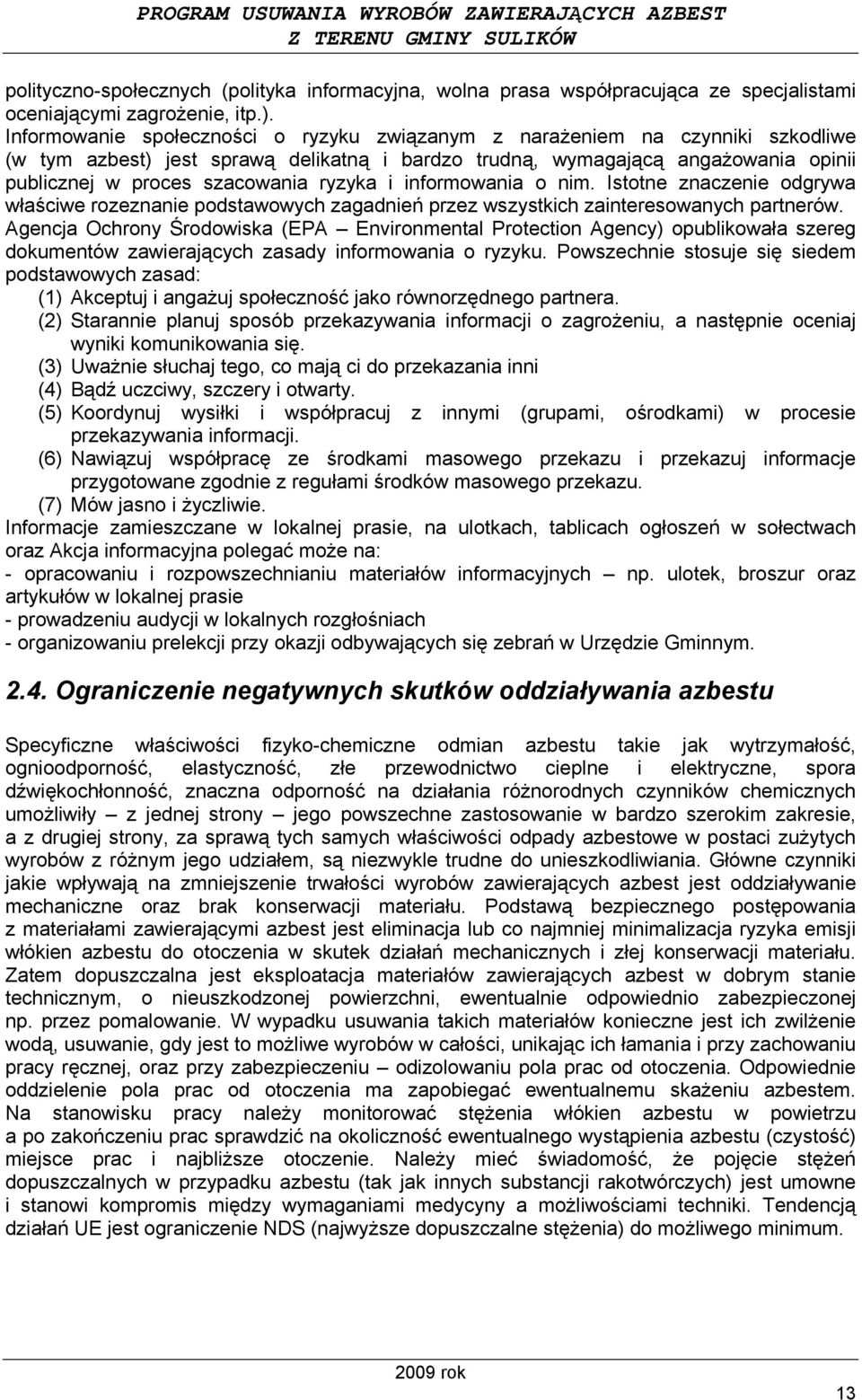 PROGRAM USUWANIA WYROBÓW ZAWIERAJĄCYCH AZBEST
Z TERENU GMINY SULIKÓW

polityczno-społecznych (polityka informacyjna, wolna prasa współpracująca ze specjalistami oceniającymi zagrożenie, itp.).
Informowanie społeczności o ryzyku związanym z narażeniem na czynniki szkodliwe (w tym azbest) jest sprawą delikatną i bardzo trudną, wymagającą angażowania opinii publicznej w proces szacowania ryzyka i informowania o nim. Istotne znaczenie odgrywa właściwe rozeznanie podstawowych zagadnień przez wszystkich zainteresowanych partnerów. Agencja Ochrony Środowiska (EPA – Environmental Protection Agency) opublikowała szereg dokumentów zawierających zasady informowania o ryzyku. Powszechnie stosuje się siedem podstawowych zasad:
(1) Akceptuj i angażuj społeczność jako równorzędnego partnera.
(2) Starannie planuj sposób przekazywania informacji o zagrożeniu, a następnie oceniaj wyniki komunikowania się.
(3) Uważnie słuchaj tego, co mają ci do przekazania inni
(4) Bądź uczciwy, szczery i otwarty.
(5) Koordynuj wysiłki i współpracuj z innymi (grupami, ośrodkami) w procesie przekazywania informacji.
(6) Nawiązuj współpracę ze środkami masowego przekazu i przekazuj informacje przygotowane zgodnie z regułami środków masowego przekazu.
(7) Mów jasno i życzliwie.
Informacje zamieszczane w lokalnej prasie, na ulotkach, tablicach ogłoszeń w sołectwach oraz Akcja informacyjna polegać może na:
- opracowaniu i rozpowszechnianiu materiałów informacyjnych – np. ulotek, broszur oraz artykułów w lokalnej prasie
- prowadzeniu audycji w lokalnych rozgłośniach
- organizowaniu prelekcji przy okazji odbywających się zebrań w Urzędzie Gminnym.

2.4. Ograniczenie negatywnych skutków oddziaływania azbestu

Specyficzne właściwości fizyko-chemiczne odmian azbestu takie jak wytrzymałość, ognioodporność, elastyczność, złe przewodnictwo cieplne i elektryczne, spora dźwiękochłonność, znaczna odporność na działania różnorodnych czynników chemicznych umożliwiły – z jednej strony – jego powszechne zastosowanie w bardzo szerokim zakresie, a z drugiej strony, za sprawą tych samych właściwości odpady azbestowe w postaci zużytych wyrobów z różnym jego udziałem, są niezwykle trudne do unieszkodliwiania. Główne czynniki jakie wpływają na zmniejszenie trwałości wyrobów zawierających azbest jest oddziaływanie mechaniczne oraz brak konserwacji materiału. Podstawą bezpiecznego postępowania z materiałami zawierającymi azbest jest eliminacja lub co najmniej minimalizacja ryzyka emisji włókien azbestu do otoczenia w skutek działań mechanicznych i złej konserwacji materiału. Zatem dopuszczalna jest eksploatacja materiałów zawierających azbest w dobrym stanie technicznym, o nieuszkodzonej powierzchni, ewentualnie odpowiednio zabezpieczonej np. przez pomalowanie. W wypadku usuwania takich materiałów konieczne jest ich zwilżenie wodą, usuwanie, gdy jest to możliwe wyrobów w całości, unikając ich łamania i przy zachowaniu pracy ręcznej, oraz przy zabezpieczeniu – odizolowaniu pola prac od otoczenia. Odpowiednie oddzielenie pola prac od otoczenia ma zapobiegać ewentualnemu skażeniu azbestem. Na stanowisku pracy należy monitorować stężenia włókien azbestu w powietrzu a po zakończeniu prac sprawdzić na okoliczność ewentualnego wystąpienia azbestu (czystość) miejsce prac i najbliższe otoczenie. Należy mieć świadomość, że pojęcie stężeń dopuszczalnych w przypadku azbestu (tak jak innych substancji rakotwórczych) jest umowne i stanowi kompromis między wymaganiami medycyny a możliwościami techniki. Tendencją działań UE jest ograniczenie NDS (najwyższe dopuszczalne stężenia) do możliwego minimum.

2009 rok
13